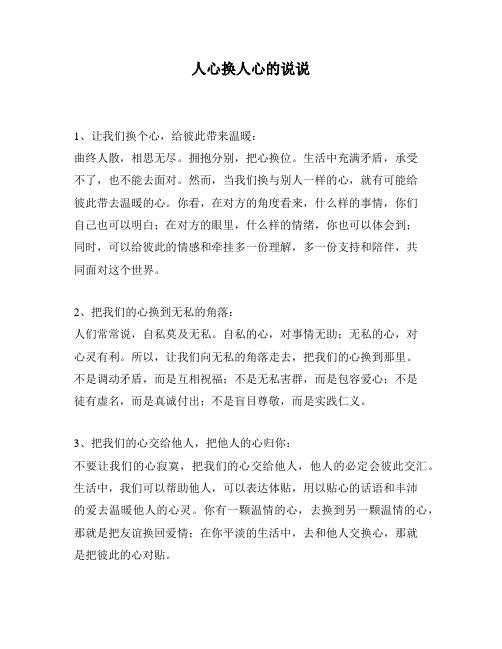 人心换人心的说说

1、让我们换个心，给彼此带来温暖：
曲终人散，相思无尽。拥抱分别，把心换位。生活中充满矛盾，承受不了，也不能去面对。然而，当我们换与别人一样的心，就有可能给彼此带去温暖的心。你看，在对方的角度看来，什么样的事情，你们自己也可以明白；在对方的眼里，什么样的情绪，你也可以体会到；同时，可以给彼此的情感和牵挂多一份理解，多一份支持和陪伴，共同面对这个世界。

2、把我们的心换到无私的角落：
人们常常说，自私莫及无私。自私的心，对事情无助；无私的心，对心灵有利。所以，让我们向无私的角落走去，把我们的心换到那里。不是调动矛盾，而是互相祝福；不是无私害群，而是包容爱心；不是徒有虚名，而是真诚付出；不是盲目尊敬，而是实践仁义。

3、把我们的心交给他人，把他人的心归你：
不要让我们的心寂寞，把我们的心交给他人，他人的必定会彼此交汇。生活中，我们可以帮助他人，可以表达体贴，用以贴心的话语和丰沛的爱去温暖他人的心灵。你有一颗温情的心，去换到另一颗温情的心，那就是把友谊换回爱情；在你平淡的生活中，去和他人交换心，那就是把彼此的心对贴。